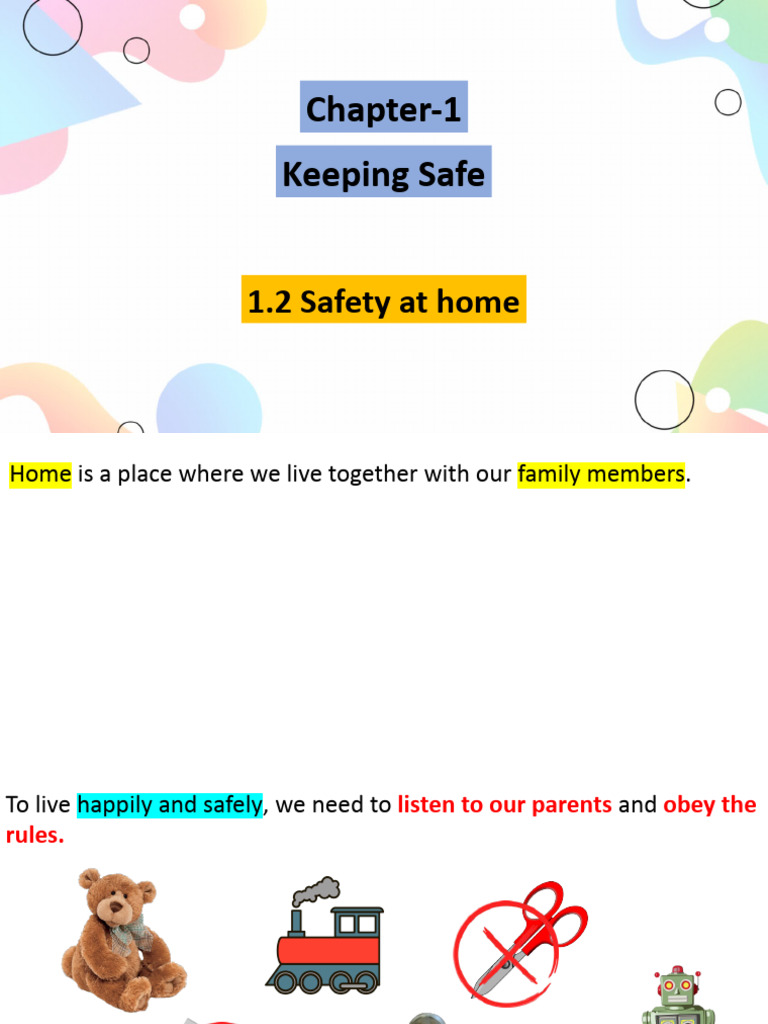 Chapter-1
Keeping Safe

1.2 Safety at home

Home is a place where we live together with our family members.

To live happily and safely, we need to listen to our parents and obey the rules.